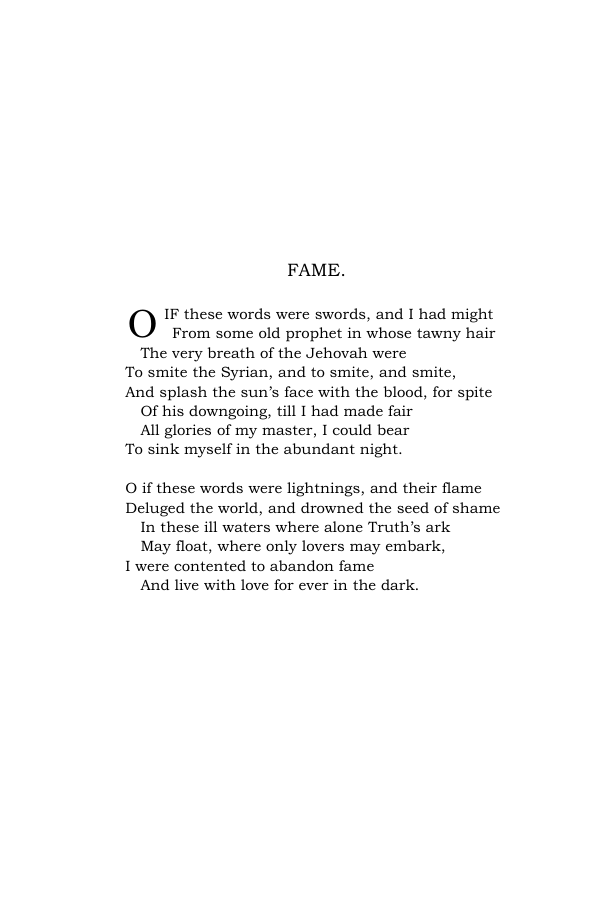 FAME.

O IF these words were swords, and I had might
From some old prophet in whose tawny hair
The very breath of the Jehovah were
To smite the Syrian, and to smite, and smite,
And splash the sun's face with the blood, for spite
Of his downgoing, till I had made fair
All glories of my master, I could bear
To sink myself in the abundant night.

O if these words were lightnings, and their flame
Deluged the world, and drowned the seed of shame
In these ill waters where alone Truth's ark
May float, where only lovers may embark,
I were contented to abandon fame
And live with love for ever in the dark.